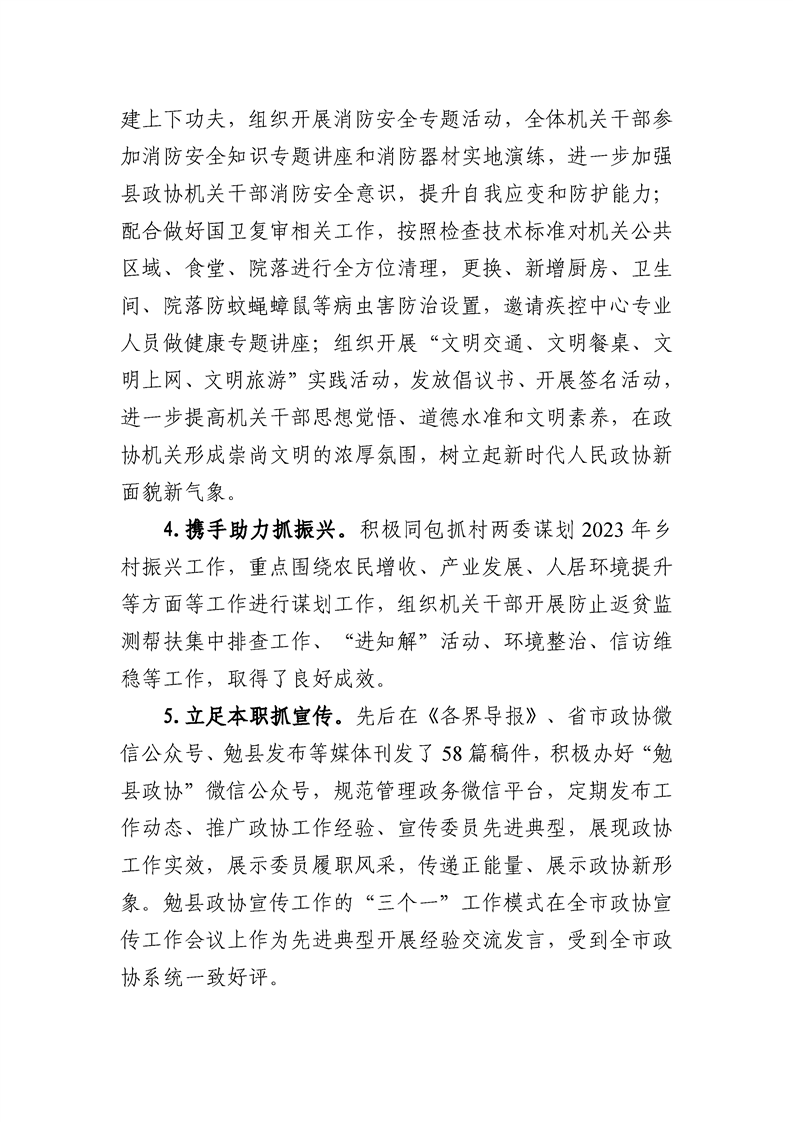 建上下功夫，组织开展消防安全专题活动，全体机关干部参加消防安全知识专题讲座和消防器材实地演练，进一步加强县政协机关干部消防安全意识，提升自我应变和防护能力；配合做好国卫复审相关工作，按照检查技术标准对机关公共区域、食堂、院落进行全方位清理，更换、新增厨房、卫生间、院落防蚊蝇蟑鼠等病虫害防治设置，邀请疾控中心专业人员做健康专题讲座；组织开展“文明交通、文明餐桌、文明上网、文明旅游”实践活动，发放倡议书、开展签名活动，进一步提高机关干部思想觉悟、道德水准和文明素养，在政协机关形成崇尚文明的浓厚氛围，树立起新时代人民政协新面貌新气象。

4.携手助力抓振兴。积极同包抓村两委谋划2023年乡村振兴工作，重点围绕农民增收、产业发展、人居环境提升等方面等工作进行谋划工作，组织机关干部开展防止返贫监测帮扶集中排查工作、“进知解”活动、环境整治、信访维稳等工作，取得了良好成效。

5.立足本职抓宣传。先后在《各界导报》、省市政协微信公众号、勉县发布等媒体刊发了58篇稿件，积极办好“勉县政协”微信公众号，规范管理政务微信平台，定期发布工作动态、推广政协工作经验、宣传委员先进典型，展现政协工作实效，展示委员履职风采，传递正能量、展示政协新形象。勉县政协宣传工作的“三个一”工作模式在全市政协宣传工作会议上作为先进典型开展经验交流发言，受到全市政协系统一致好评。